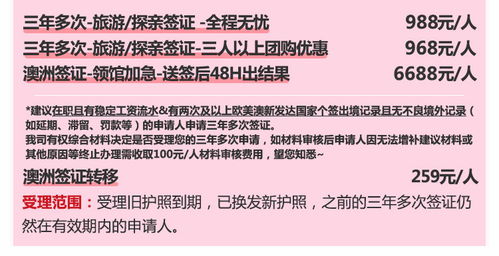 三年多次-旅游/探亲签证 -全程无忧 988元/人

三年多次-旅游/探亲签证-三人以上团购优惠 968元/人

澳洲签证-领馆加急-送签后48H出结果 6688元/人

*建议在职且有稳定工资流水&有两次及以上欧美澳新发达国家个签出境记录且无不良境外记录（如延期、滞留、罚款等）的申请人申请三年多次签证。
我司有权综合材料决定是否受理您的三年多次申请，如材料审核后申请人因无法增补建议材料或其他原因等终止办理需收取100元/人材料审核费用，望您知悉~

澳洲签证转移 259元/人

受理范围：受理旧护照到期，已换发新护照，之前的三年多次签证仍然在有效期内的申请人。